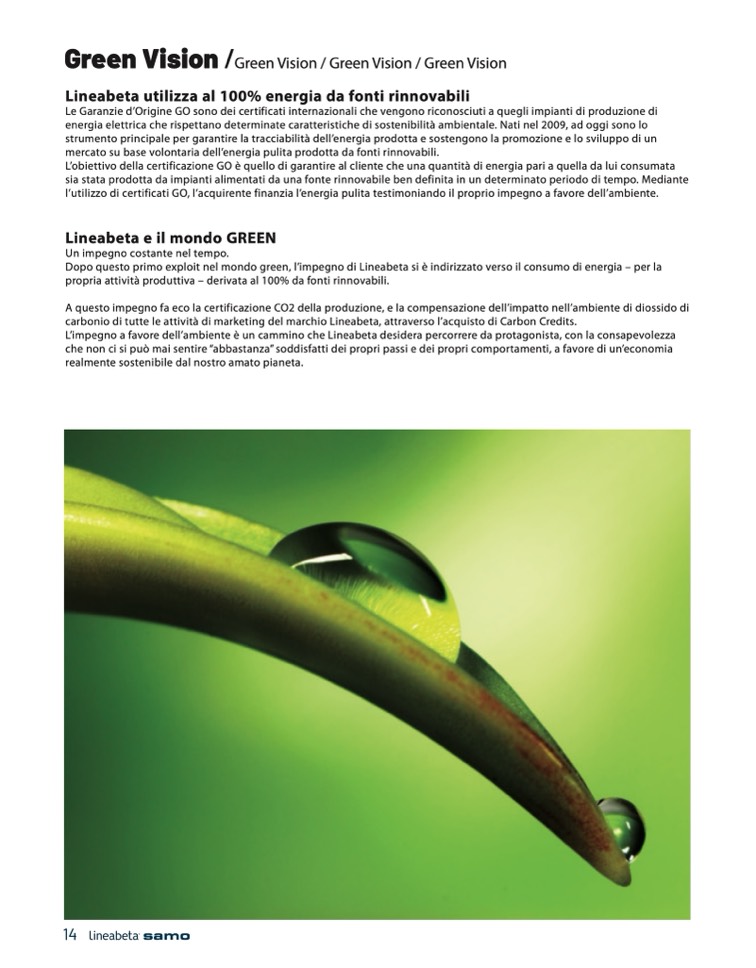 Green Vision / Green Vision / Green Vision / Green Vision

Lineabeta utilizza al 100% energia da fonti rinnovabili
Le Garanzie d'Origine GO sono dei certificati internazionali che vengono riconosciuti a quegli impianti di produzione di energia elettrica che rispettano determinate caratteristiche di sostenibilità ambientale. Nati nel 2009, ad oggi sono lo strumento principale per garantire la tracciabilità dell'energia prodotta e sostengono la promozione e lo sviluppo di un mercato su base volontaria dell'energia pulita prodotta da fonti rinnovabili.
L'obiettivo della certificazione GO è quello di garantire al cliente che una quantità di energia pari a quella da lui consumata sia stata prodotta da impianti alimentati da una fonte rinnovabile ben definita in un determinato periodo di tempo. Mediante l'utilizzo di certificati GO, l'acquirente finanzia l'energia pulita testimoniando il proprio impegno a favore dell'ambiente.

Lineabeta e il mondo GREEN
Un impegno costante nel tempo.
Dopo questo primo exploit nel mondo green, l'impegno di Lineabeta si è indirizzato verso il consumo di energia – per la propria attività produttiva – derivata al 100% da fonti rinnovabili.

A questo impegno fa eco la certificazione CO2 della produzione, e la compensazione dell'impatto nell'ambiente di diossido di carbonio di tutte le attività di marketing del marchio Lineabeta, attraverso l'acquisto di Carbon Credits.
L'impegno a favore dell'ambiente è un cammino che Lineabeta desidera percorrere da protagonista, con la consapevolezza che non ci si può mai sentire "abbastanza" soddisfatti dei propri passi e dei propri comportamenti, a favore di un'economia realmente sostenibile dal nostro amato pianeta.

14 lineabeta samo